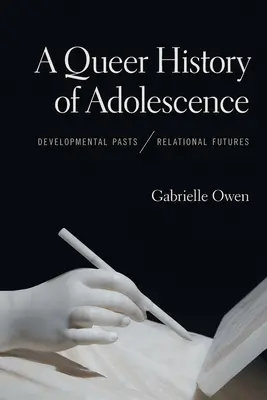 A Queer History of Adolescence

DEVELOPMENTAL PASTS / RELATIONAL FUTURES

Gabrielle Owen